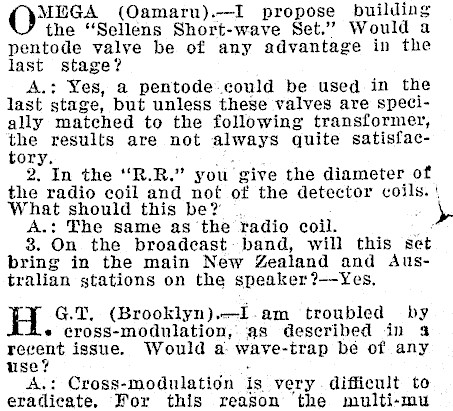 OMEGA (Oamaru).—I propose building the "Sellens Short-wave Set." Would a pentode valve be of any advantage in the last stage?

A.: Yes, a pentode could be used in the last stage, but unless these valves are specially matched to the following transformer, the results are not always quite satisfactory.

2. In the "R.R." you give the diameter of the radio coil and not of the detector coils. What should this be?

A.: The same as the radio coil.

3. On the broadcast band, will this set bring in the main New Zealand and Australian stations on the speaker?—Yes.

H. G.T. (Brooklyn).—I am troubled by cross-modulation, as described in a recent issue. Would a wave-trap be of any use?

A.: Cross-modulation is very difficult to eradicate. For this reason the multi-mu